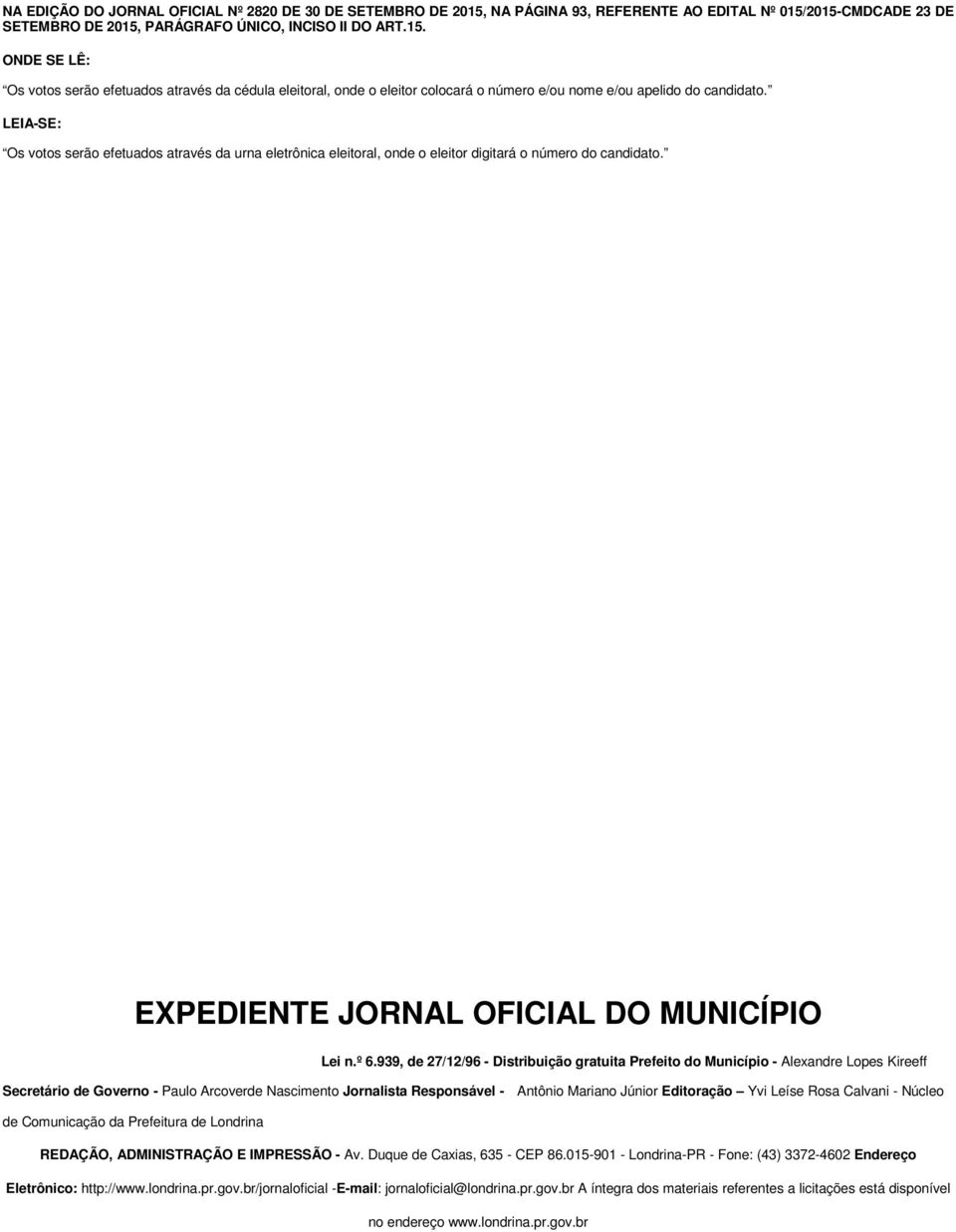 NA EDIÇÃO DO JORNAL OFICIAL Nº 2820 DE 30 DE SETEMBRO DE 2015, NA PÁGINA 93, REFERENTE AO EDITAL Nº 015/2015-CMDCADE 23 DE SETEMBRO DE 2015, PARÁGRAFO ÚNICO, INCISO II DO ART.15.

ONDE SE LÊ:

Os votos serão efetuados através da cédula eleitoral, onde o eleitor colocará o número e/ou nome e/ou apelido do candidato.

LEIA-SE:

Os votos serão efetuados através da urna eletrônica eleitoral, onde o eleitor digitará o número do candidato.

EXPEDIENTE JORNAL OFICIAL DO MUNICÍPIO

Lei n.º 6.939, de 27/12/96 - Distribuição gratuita Prefeito do Município - Alexandre Lopes Kireeff

Secretário de Governo - Paulo Arcoverde Nascimento Jornalista Responsável - Antônio Mariano Júnior Editoração – Yvi Leíse Rosa Calvani - Núcleo de Comunicação da Prefeitura de Londrina

REDAÇÃO, ADMINISTRAÇÃO E IMPRESSÃO - Av. Duque de Caxias, 635 - CEP 86.015-901 - Londrina-PR - Fone: (43) 3372-4602 Endereço Eletrônico: http://www.londrina.pr.gov.br/jornaloficial -E-mail: jornaloficial@londrina.pr.gov.br A íntegra dos materiais referentes a licitações está disponível no endereço www.londrina.pr.gov.br